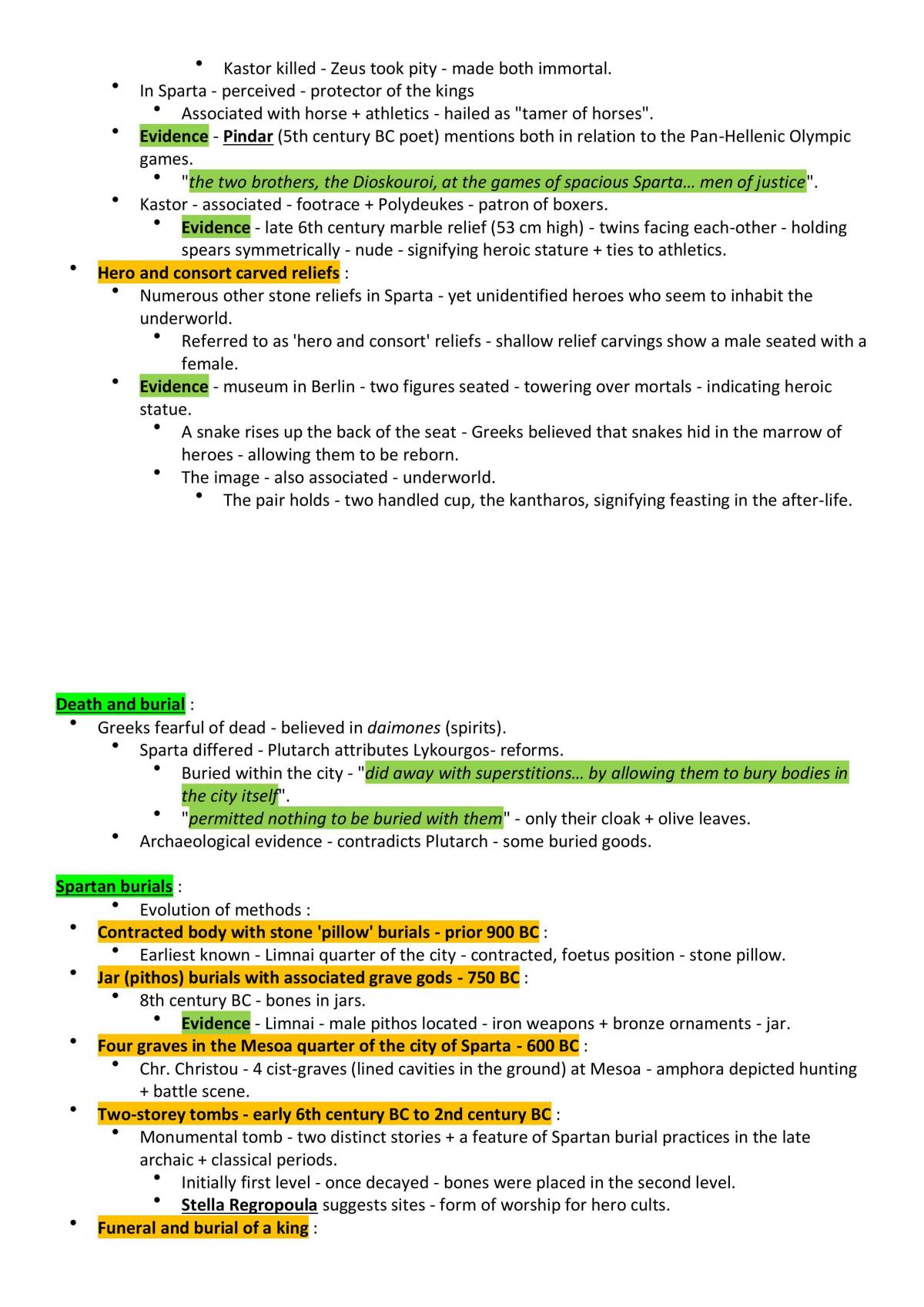 • Kastor killed - Zeus took pity - made both immortal.
• In Sparta - perceived - protector of the kings
• Associated with horse + athletics - hailed as "tamer of horses".
• Evidence - Pindar (5th century BC poet) mentions both in relation to the Pan-Hellenic Olympic games.
• "the two brothers, the Dioskouroi, at the games of spacious Sparta… men of justice".
• Kastor - associated - footrace + Polydeukes - patron of boxers.
• Evidence - late 6th century marble relief (53 cm high) - twins facing each-other - holding spears symmetrically - nude - signifying heroic stature + ties to athletics.
• Hero and consort carved reliefs :
• Numerous other stone reliefs in Sparta - yet unidentified heroes who seem to inhabit the underworld.
• Referred to as 'hero and consort' reliefs - shallow relief carvings show a male seated with a female.
• Evidence - museum in Berlin - two figures seated - towering over mortals - indicating heroic statue.
• A snake rises up the back of the seat - Greeks believed that snakes hid in the marrow of heroes - allowing them to be reborn.
• The image - also associated - underworld.
• The pair holds - two handled cup, the kantharos, signifying feasting in the after-life.

Death and burial :
• Greeks fearful of dead - believed in daimones (spirits).
• Sparta differed - Plutarch attributes Lykourgos- reforms.
• Buried within the city - "did away with superstitions… by allowing them to bury bodies in the city itself".
• "permitted nothing to be buried with them" - only their cloak + olive leaves.
• Archaeological evidence - contradicts Plutarch - some buried goods.

Spartan burials :
• Evolution of methods :
• Contracted body with stone 'pillow' burials - prior 900 BC :
• Earliest known - Limnai quarter of the city - contracted, foetus position - stone pillow.
• Jar (pithos) burials with associated grave gods - 750 BC :
• 8th century BC - bones in jars.
• Evidence - Limnai - male pithos located - iron weapons + bronze ornaments - jar.
• Four graves in the Mesoa quarter of the city of Sparta - 600 BC :
• Chr. Christou - 4 cist-graves (lined cavities in the ground) at Mesoa - amphora depicted hunting + battle scene.
• Two-storey tombs - early 6th century BC to 2nd century BC :
• Monumental tomb - two distinct stories + a feature of Spartan burial practices in the late archaic + classical periods.
• Initially first level - once decayed - bones were placed in the second level.
• Stella Regropoula suggests sites - form of worship for hero cults.
• Funeral and burial of a king :